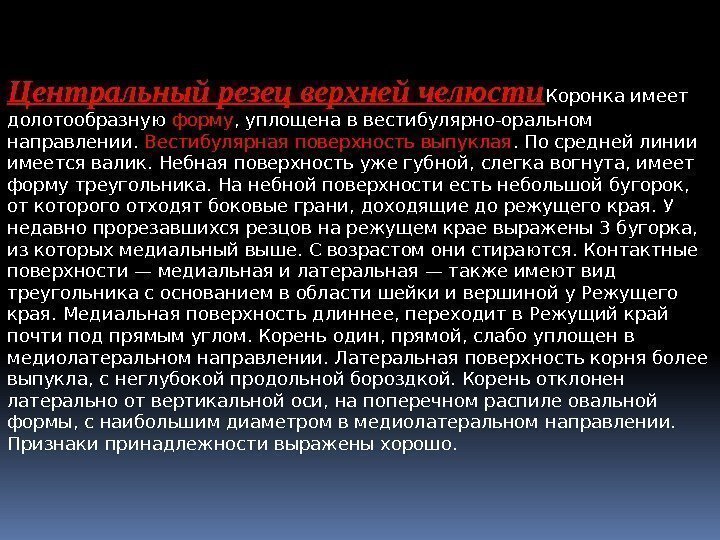 Центральный резец верхней челюсти Коронка имеет долотообразную форму, уплощена в вестибулярно-оральном направлении. Вестибулярная поверхность выпуклая. По средней линии имеется валик. Небная поверхность уже губной, слегка вогнута, имеет форму треугольника. На небной поверхности есть небольшой бугорок, от которого отходят боковые грани, доходящие до режущего края. У недавно прорезавшихся резцов на режущем крае выражены 3 бугорка, из которых медиальный выше. С возрастом они стираются. Контактные поверхности — медиальная и латеральная — также имеют вид треугольника с основанием в области шейки и вершиной у Режущего края. Медиальная поверхность длиннее, переходит в Режущий край почти под прямым углом. Корень один, прямой, слабо уплощен в медиолатеральном направлении. Латеральная поверхность корня более выпукла, с неглубокой продольной бороздкой. Корень отклонен латерально от вертикальной оси, на поперечном распиле овальной формы, с наибольшим диаметром в медиолатеральном направлении. Признаки принадлежности выражены хорошо.